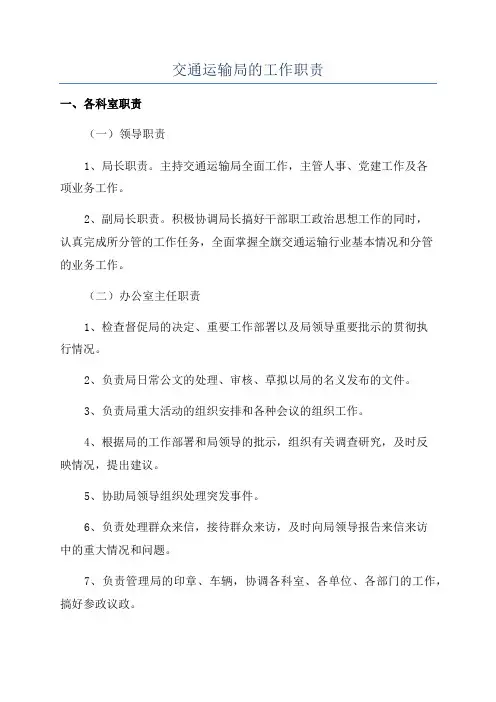 交通运输局的工作职责

一、各科室职责

（一）领导职责

1、局长职责。主持交通运输局全面工作，主管人事、党建工作及各项业务工作。

2、副局长职责。积极协调局长搞好干部职工政治思想工作的同时，认真完成所分管的工作任务，全面掌握全旗交通运输行业基本情况和分管的业务工作。

（二）办公室主任职责

1、检查督促局的决定、重要工作部署以及局领导重要批示的贯彻执行情况。

2、负责局日常公文的处理、审核、草拟以局的名义发布的文件。

3、负责局重大活动的组织安排和各种会议的组织工作。

4、根据局的工作部署和局领导的批示，组织有关调查研究，及时反映情况，提出建议。

5、协助局领导组织处理突发事件。

6、负责处理群众来信，接待群众来访，及时向局领导报告来信来访中的重大情况和问题。

7、负责管理局的印章、车辆，协调各科室、各单位、各部门的工作，搞好参政议政。